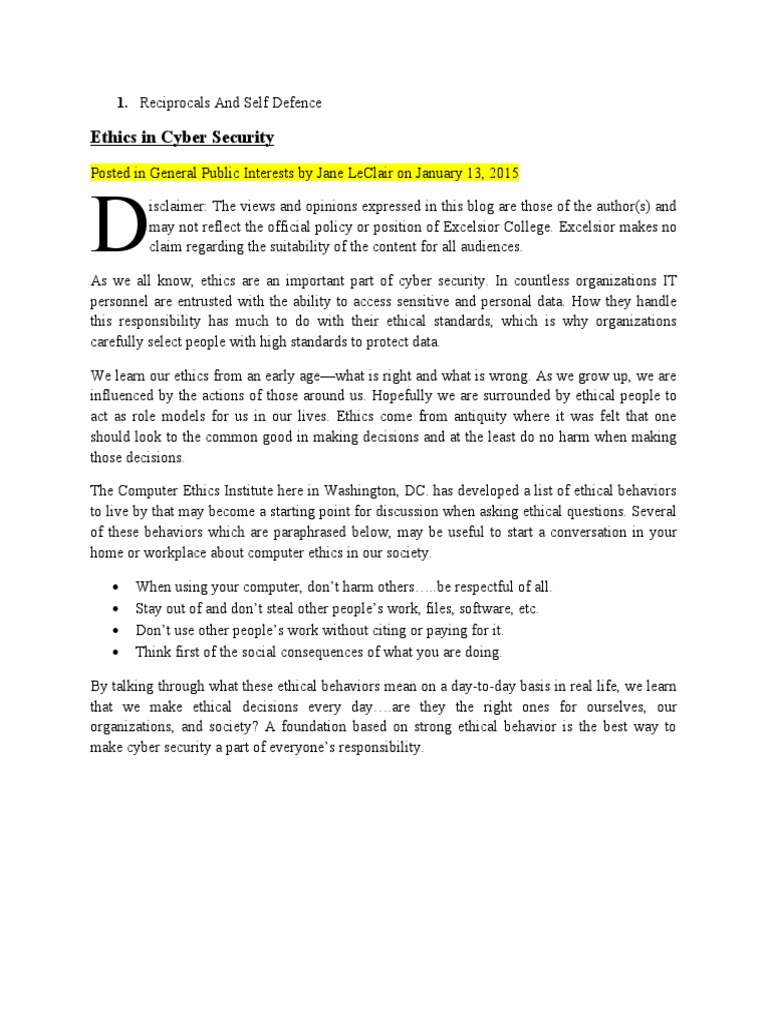 1. Reciprocals And Self Defence

Ethics in Cyber Security

Posted in General Public Interests by Jane LeClair on January 13, 2015

Disclaimer: The views and opinions expressed in this blog are those of the author(s) and may not reflect the official policy or position of Excelsior College. Excelsior makes no claim regarding the suitability of the content for all audiences.

As we all know, ethics are an important part of cyber security. In countless organizations IT personnel are entrusted with the ability to access sensitive and personal data. How they handle this responsibility has much to do with their ethical standards, which is why organizations carefully select people with high standards to protect data.

We learn our ethics from an early age—what is right and what is wrong. As we grow up, we are influenced by the actions of those around us. Hopefully we are surrounded by ethical people to act as role models for us in our lives. Ethics come from antiquity where it was felt that one should look to the common good in making decisions and at the least do no harm when making those decisions.

The Computer Ethics Institute here in Washington, DC. has developed a list of ethical behaviors to live by that may become a starting point for discussion when asking ethical questions. Several of these behaviors which are paraphrased below, may be useful to start a conversation in your home or workplace about computer ethics in our society.

• When using your computer, don't harm others…..be respectful of all.
• Stay out of and don't steal other people's work, files, software, etc.
• Don't use other people's work without citing or paying for it.
• Think first of the social consequences of what you are doing.

By talking through what these ethical behaviors mean on a day-to-day basis in real life, we learn that we make ethical decisions every day….are they the right ones for ourselves, our organizations, and society? A foundation based on strong ethical behavior is the best way to make cyber security a part of everyone's responsibility.